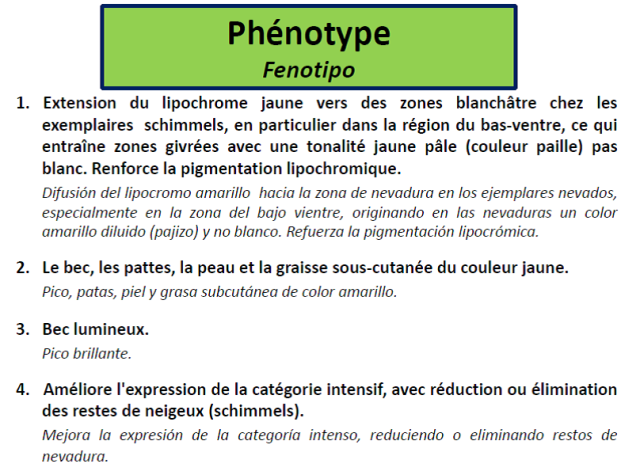 Phénotype
Fenotipo

1. Extension du lipochrome jaune vers des zones blanchâtre chez les exemplaires schimmels, en particulier dans la région du bas-ventre, ce qui entraîne zones givrées avec une tonalité jaune pâle (couleur paille) pas blanc. Renforce la pigmentation lipochromique.

Difusión del lipocromo amarillo hacia la zona de nevadura en los ejemplares nevados, especialmente en la zona del bajo vientre, originando en las nevaduras un color amarillo diluido (pajizo) y no blanco. Refuerza la pigmentación lipocrómica.

2. Le bec, les pattes, la peau et la graisse sous-cutanée du couleur jaune.

Pico, patas, piel y grasa subcutánea de color amarillo.

3. Bec lumineux.

Pico brillante.

4. Améliore l'expression de la catégorie intensif, avec réduction ou élimination des restes de neigeux (schimmels).

Mejora la expresión de la categoría intenso, reduciendo o eliminando restos de nevadura.